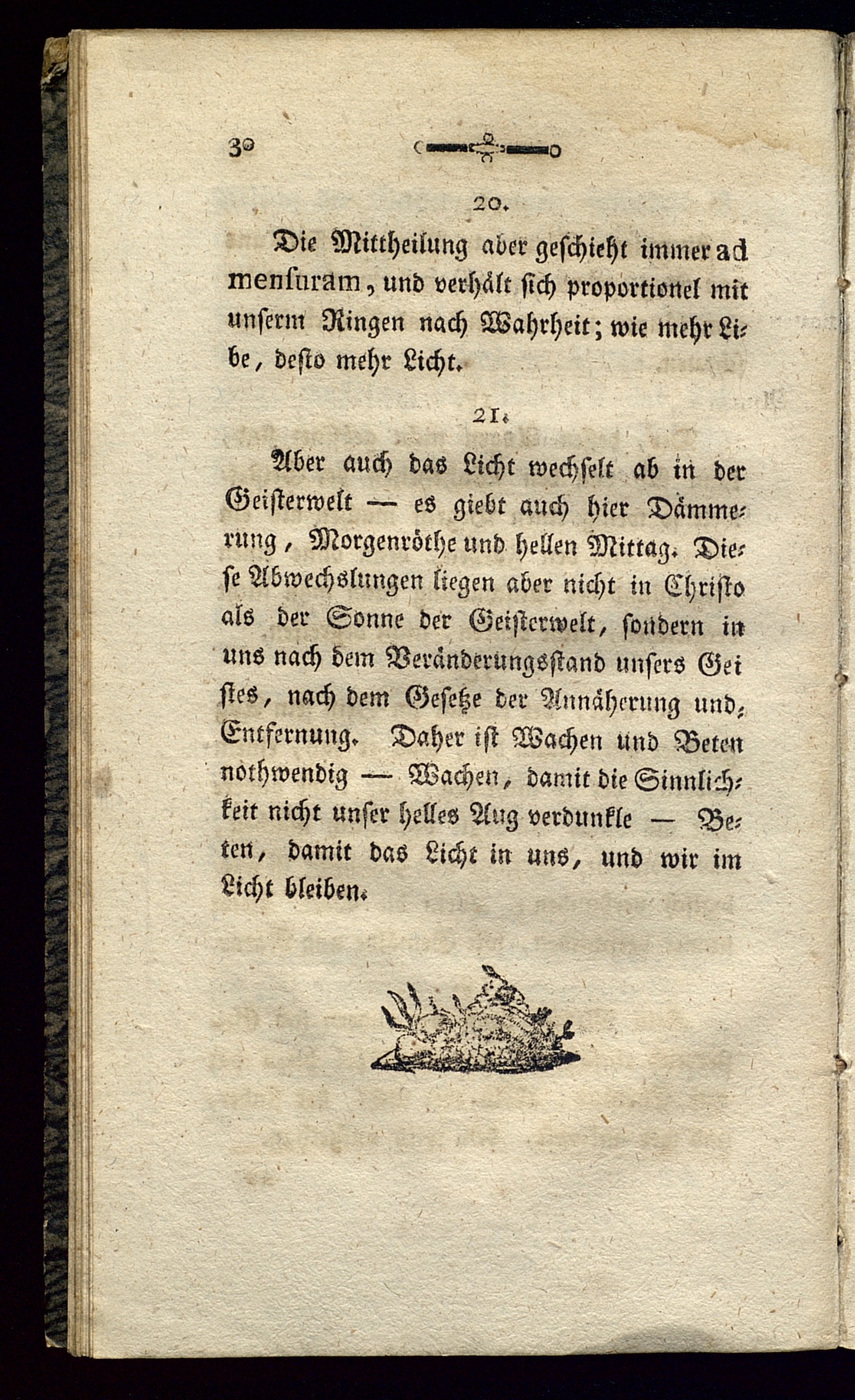 30

20.

Die Mittheilung aber geschieht immer ad mensuram, und verhält sich proportionel mit unserm Ringen nach Wahrheit; wie mehr Libe, desto mehr Licht.

21.

Aber auch das Licht wechselt ab in der Geisterwelt — es giebt auch hier Dämmerung, Morgenröthe und hellen Mittag. Diese Abwechslungen liegen aber nicht in Christo als der Sonne der Geisterwelt, sondern in uns nach dem Veränderungsstand unsers Geistes, nach dem Gesetze der Annäherung und Entfernung. Daher ist Wachen und Beten nothwendig — Wachen, damit die Sinnlichkeit nicht unser helles Aug verdunkle — Beten, damit das Licht in uns, und wir im Licht bleiben.